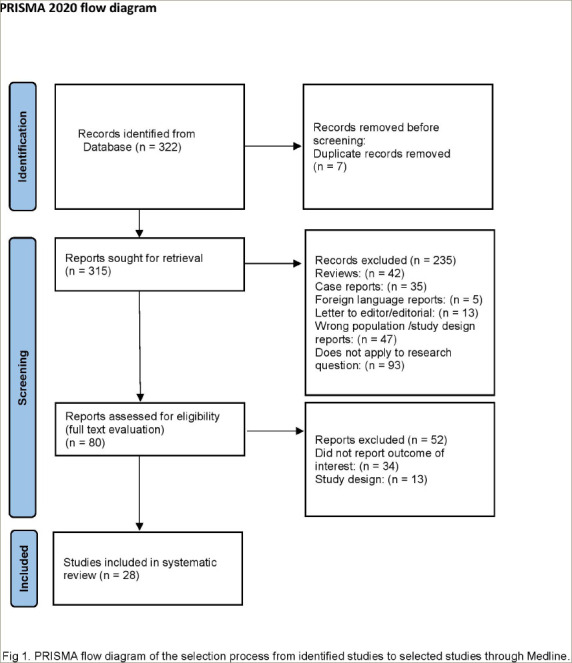 PRISMA 2020 flow diagram

Identification

Records identified from Database (n = 322)

Records removed before screening:
Duplicate records removed (n = 7)

Screening

Reports sought for retrieval (n = 315)

Records excluded (n = 235)
Reviews: (n = 42)
Case reports: (n = 35)
Foreign language reports: (n = 5)
Letter to editor/editorial: (n = 13)
Wrong population /study design reports: (n = 47)
Does not apply to research question: (n = 93)

Reports assessed for eligibility (full text evaluation) (n = 80)

Reports excluded (n = 52)
Did not report outcome of interest: (n = 34)
Study design: (n = 13)

Included

Studies included in systematic review (n = 28)

Fig 1. PRISMA flow diagram of the selection process from identified studies to selected studies through Medline.